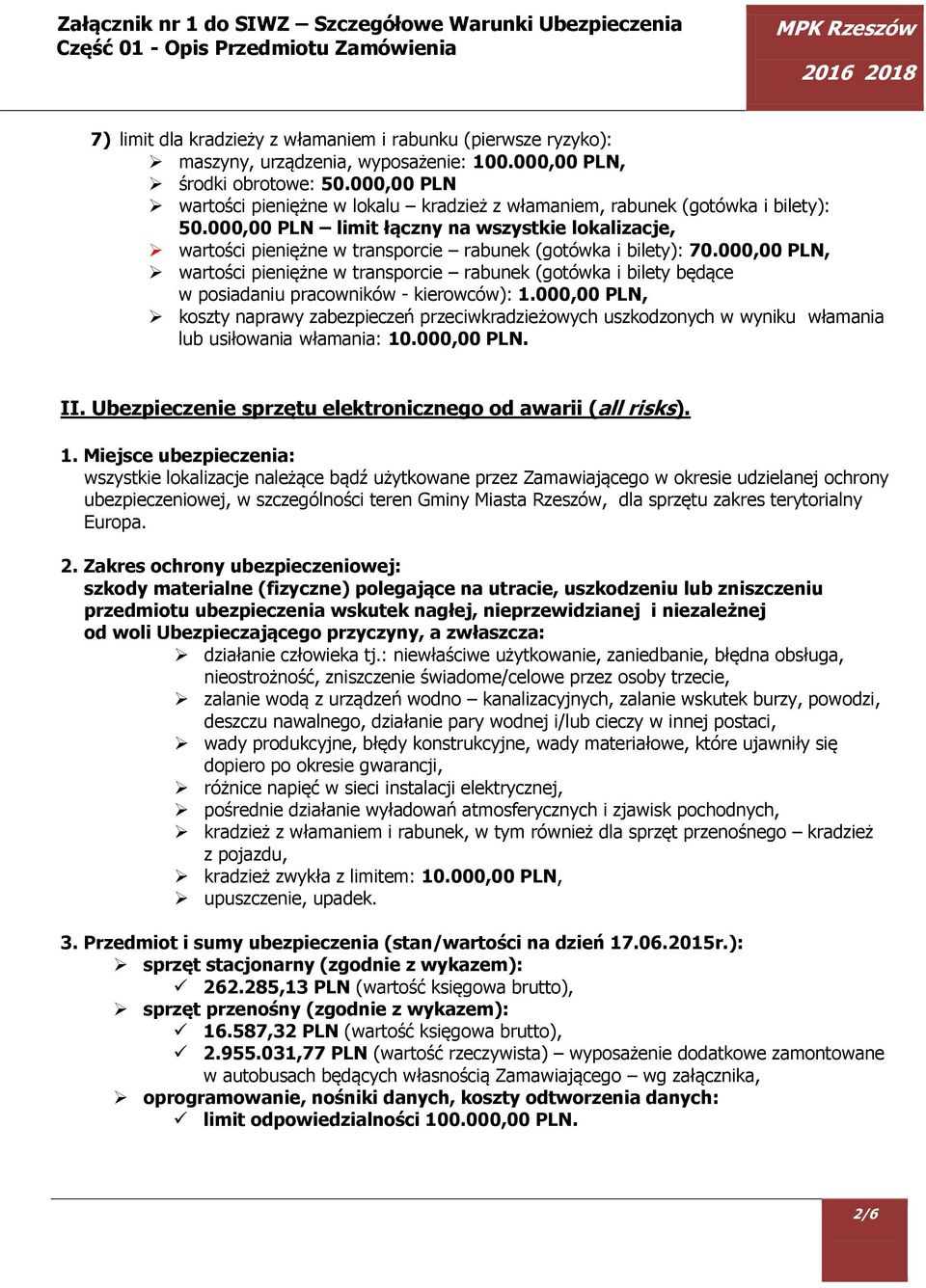 Załącznik nr 1 do SIWZ – Szczegółowe Warunki Ubezpieczenia
Część 01 - Opis Przedmiotu Zamówienia

MPK Rzeszów
2016 2018

7) limit dla kradzieży z włamaniem i rabunku (pierwsze ryzyko):
➢ maszyny, urządzenia, wyposażenie: 100.000,00 PLN,
➢ środki obrotowe: 50.000,00 PLN
➢ wartości pieniężne w lokalu – kradzież z włamaniem, rabunek (gotówka i bilety): 50.000,00 PLN – limit łączny na wszystkie lokalizacje,
➢ wartości pieniężne w transporcie – rabunek (gotówka i bilety): 70.000,00 PLN,
➢ wartości pieniężne w transporcie – rabunek (gotówka i bilety będące w posiadaniu pracowników - kierowców): 1.000,00 PLN,
➢ koszty naprawy zabezpieczeń przeciwkradzieżowych uszkodzonych w wyniku włamania lub usiłowania włamania: 10.000,00 PLN.

II. Ubezpieczenie sprzętu elektronicznego od awarii (all risks).

1. Miejsce ubezpieczenia:
wszystkie lokalizacje należące bądź użytkowane przez Zamawiającego w okresie udzielanej ochrony ubezpieczeniowej, w szczególności teren Gminy Miasta Rzeszów, dla sprzętu zakres terytorialny Europa.

2. Zakres ochrony ubezpieczeniowej:
szkody materialne (fizyczne) polegające na utracie, uszkodzeniu lub zniszczeniu przedmiotu ubezpieczenia wskutek nagłej, nieprzewidzianej i niezależnej od woli Ubezpieczającego przyczyny, a zwłaszcza:
➢ działanie człowieka tj.: niewłaściwe użytkowanie, zaniedbanie, błędna obsługa, nieostrożność, zniszczenie świadome/celowe przez osoby trzecie,
➢ zalanie wodą z urządzeń wodno – kanalizacyjnych, zalanie wskutek burzy, powodzi, deszczu nawalnego, działanie pary wodnej i/lub cieczy w innej postaci,
➢ wady produkcyjne, błędy konstrukcyjne, wady materiałowe, które ujawniły się dopiero po okresie gwarancji,
➢ różnice napięć w sieci instalacji elektrycznej,
➢ pośrednie działanie wyładowań atmosferycznych i zjawisk pochodnych,
➢ kradzież z włamaniem i rabunek, w tym również dla sprzęt przenośnego – kradzież z pojazdu,
➢ kradzież zwykła z limitem: 10.000,00 PLN,
➢ upuszczenie, upadek.

3. Przedmiot i sumy ubezpieczenia (stan/wartości na dzień 17.06.2015r.):
➢ sprzęt stacjonarny (zgodnie z wykazem):
✓ 262.285,13 PLN (wartość księgowa brutto),
➢ sprzęt przenośny (zgodnie z wykazem):
✓ 16.587,32 PLN (wartość księgowa brutto),
✓ 2.955.031,77 PLN (wartość rzeczywista) – wyposażenie dodatkowe zamontowane w autobusach będących własnością Zamawiającego – wg załącznika,
➢ oprogramowanie, nośniki danych, koszty odtworzenia danych:
✓ limit odpowiedzialności 100.000,00 PLN.

2/6